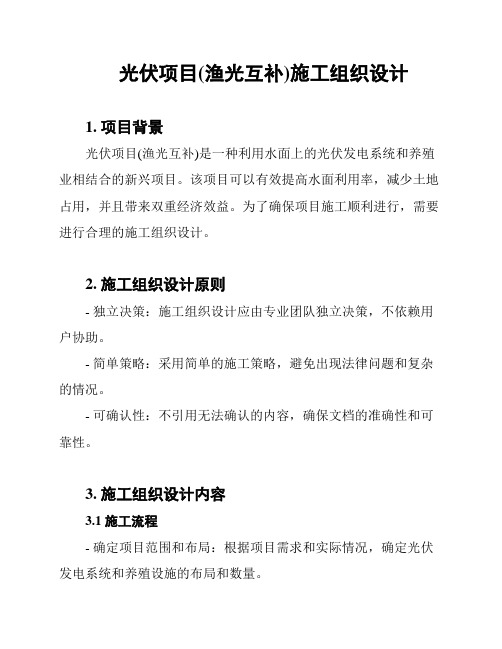 光伏项目(渔光互补)施工组织设计

1. 项目背景

光伏项目(渔光互补)是一种利用水面上的光伏发电系统和养殖业相结合的新兴项目。该项目可以有效提高水面利用率，减少土地占用，并且带来双重经济效益。为了确保项目施工顺利进行，需要进行合理的施工组织设计。

2. 施工组织设计原则

- 独立决策：施工组织设计应由专业团队独立决策，不依赖用户协助。

- 简单策略：采用简单的施工策略，避免出现法律问题和复杂的情况。

- 可确认性：不引用无法确认的内容，确保文档的准确性和可靠性。

3. 施工组织设计内容

3.1 施工流程

- 确定项目范围和布局：根据项目需求和实际情况，确定光伏发电系统和养殖设施的布局和数量。